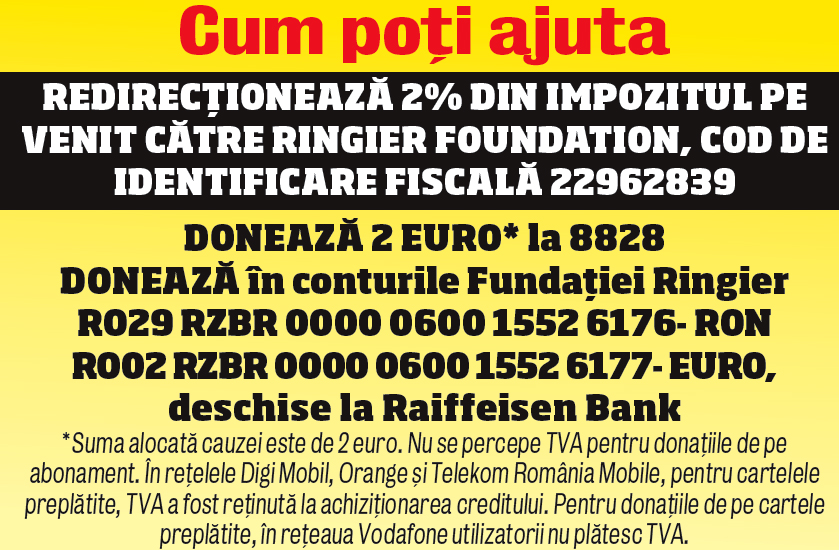 Cum poți ajuta

REDIRECȚIONEAZĂ 2% DIN IMPOZITUL PE VENIT CĂTRE RINGIER FOUNDATION, COD DE IDENTIFICARE FISCALĂ 22962839

DONEAZĂ 2 EURO* la 8828
DONEAZĂ în conturile Fundației Ringier
RO29 RZBR 0000 0600 1552 6176- RON
RO02 RZBR 0000 0600 1552 6177- EURO,
deschise la Raiffeisen Bank

*Suma alocată cauzei este de 2 euro. Nu se percepe TVA pentru donațiile de pe abonament. În rețelele Digi Mobil, Orange și Telekom România Mobile, pentru cartelele preplătite, TVA a fost reținută la achiziționarea creditului. Pentru donațiile de pe cartele preplătite, în rețeaua Vodafone utilizatorii nu plătesc TVA.